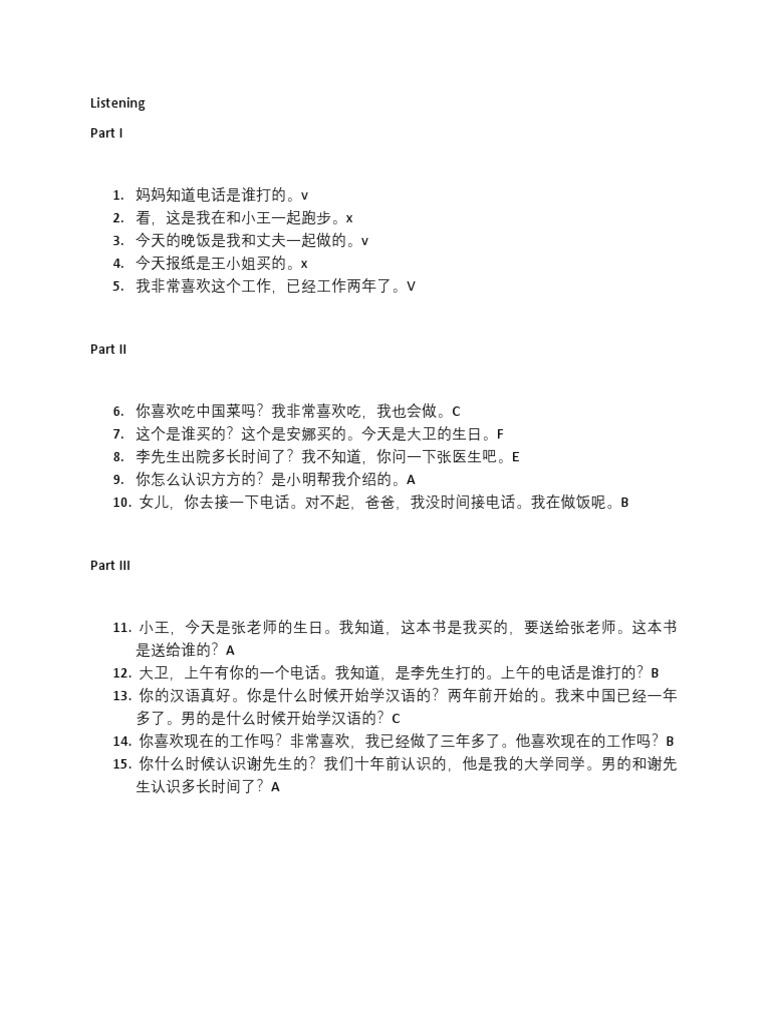 Listening

Part I

1. 妈妈知道电话是谁打的。v
2. 看，这是我在和小王一起跑步。x
3. 今天的晚饭是我和丈夫一起做的。v
4. 今天报纸是王小姐买的。x
5. 我非常喜欢这个工作，已经工作两年了。V

Part II

6. 你喜欢吃中国菜吗？我非常喜欢吃，我也会做。C
7. 这个是谁买的？这个是安娜买的。今天是大卫的生日。F
8. 李先生出院多长时间了？我不知道，你问一下张医生吧。E
9. 你怎么认识方方的？是小明帮我介绍的。A
10. 女儿，你去接一下电话。对不起，爸爸，我没时间接电话。我在做饭呢。B

Part III

11. 小王，今天是张老师的生日。我知道，这本书是我买的，要送给张老师。这本书是送给谁的？A
12. 大卫，上午有你的一个电话。我知道，是李先生打的。上午的电话是谁打的？B
13. 你的汉语真好。你是什么时候开始学汉语的？两年前开始的。我来中国已经一年多了。男的是什么时候开始学汉语的？C
14. 你喜欢现在的工作吗？非常喜欢，我已经做了三年多了。他喜欢现在的工作吗？B
15. 你什么时候认识谢先生的？我们十年前认识的，他是我的大学同学。男的和谢先生认识多长时间了？A